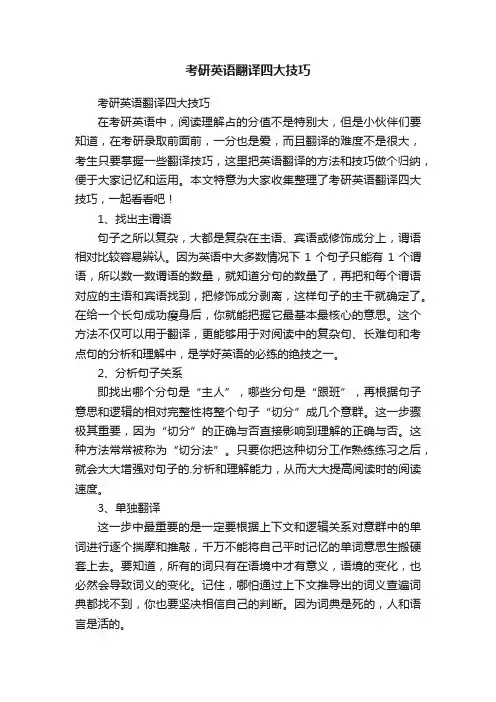 考研英语翻译四大技巧

考研英语翻译四大技巧

在考研英语中，阅读理解占的分值不是特别大，但是小伙伴们要知道，在考研录取前面前，一分也是爱，而且翻译的难度不是很大，考生只要掌握一些翻译技巧，这里把英语翻译的方法和技巧做个归纳，便于大家记忆和运用。本文特意为大家收集整理了考研英语翻译四大技巧，一起看看吧！

1、找出主谓语

句子之所以复杂，大都是复杂在主语、宾语或修饰成分上，谓语相对比较容易辨认。因为英语中大多数情况下 1 个句子只能有 1 个谓语，所以数一数谓语的数量，就知道分句的数量了，再把和每个谓语对应的主语和宾语找到，把修饰成分剥离，这样句子的主干就确定了。在给一个长句成功瘦身后，你就能把握它最基本最核心的意思。这个方法不仅可以用于翻译，更能够用于对阅读中的复杂句、长难句和考点句的分析和理解中，是学好英语的必练的绝技之一。

2、分析句子关系

即找出哪个分句是“主人”，哪些分句是“跟班”，再根据句子意思和逻辑的相对完整性将整个句子“切分”成几个意群。这一步骤极其重要，因为“切分”的正确与否直接影响到理解的正确与否。这种方法常常被称为“切分法”。只要你把这种切分工作熟练练习之后，就会大大增强对句子的.分析和理解能力，从而大大提高阅读时的阅读速度。

3、单独翻译

这一步中最重要的是一定要根据上下文和逻辑关系对意群中的单词进行逐个揣摩和推敲，千万不能将自己平时记忆的单词意思生搬硬套上去。要知道，所有的词只有在语境中才有意义，语境的变化，也必然会导致词义的变化。记住，哪怕通过上下文推导出的词义查遍词典都找不到，你也要坚决相信自己的判断。因为词典是死的，人和语言是活的。